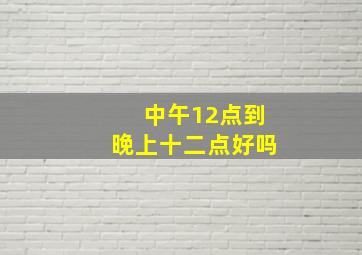 中午12点到
晚上十二点好吗